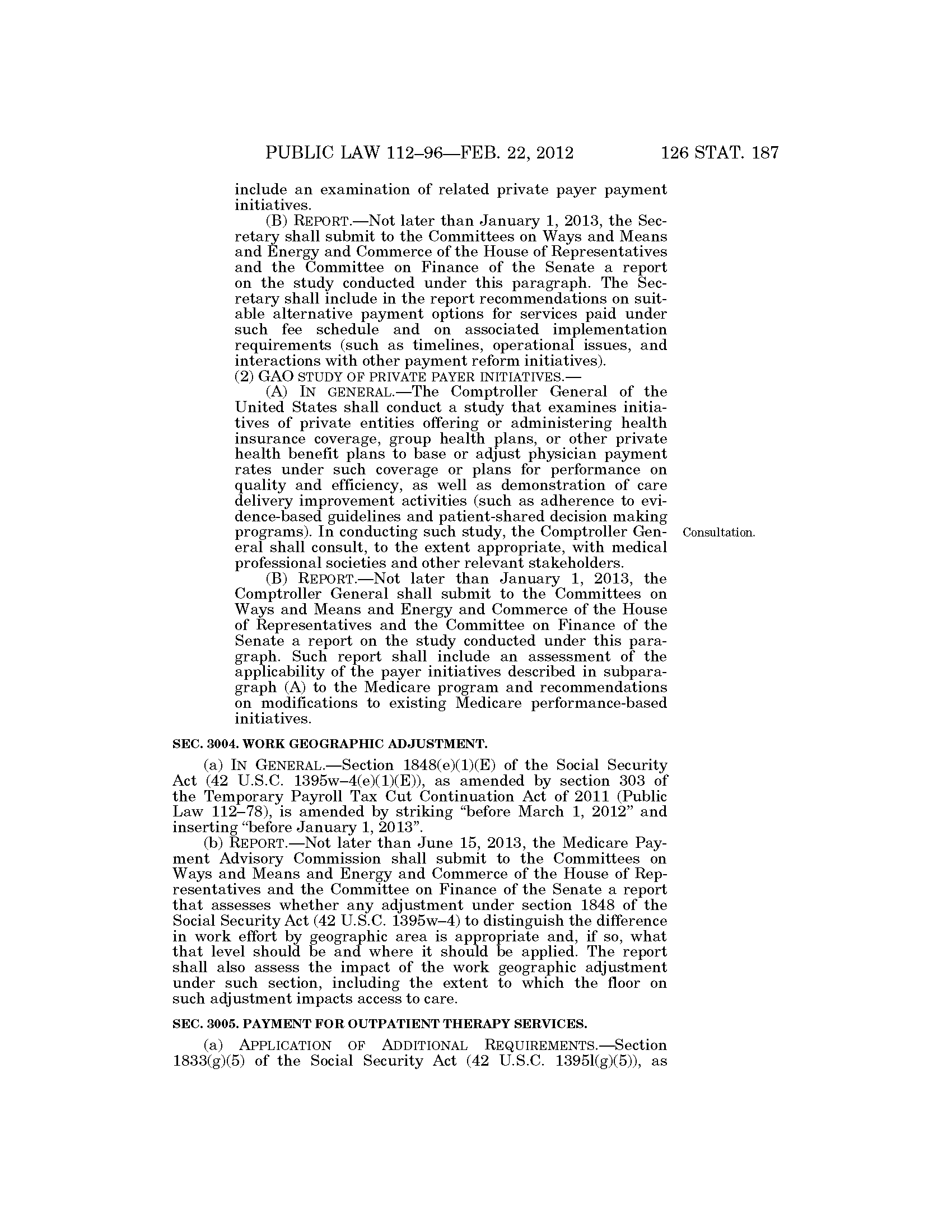 PUBLIC LAW 112–96—FEB. 22, 2012 126 STAT. 187

include an examination of related private payer payment initiatives.

(B) REPORT.—Not later than January 1, 2013, the Secretary shall submit to the Committees on Ways and Means and Energy and Commerce of the House of Representatives and the Committee on Finance of the Senate a report on the study conducted under this paragraph. The Secretary shall include in the report recommendations on suitable alternative payment options for services paid under such fee schedule and on associated implementation requirements (such as timelines, operational issues, and interactions with other payment reform initiatives).

(2) GAO STUDY OF PRIVATE PAYER INITIATIVES.—

(A) IN GENERAL.—The Comptroller General of the United States shall conduct a study that examines initiatives of private entities offering or administering health insurance coverage, group health plans, or other private health benefit plans to base or adjust physician payment rates under such coverage or plans for performance on quality and efficiency, as well as demonstration of care delivery improvement activities (such as adherence to evidence-based guidelines and patient-shared decision making programs). In conducting such study, the Comptroller General shall consult, to the extent appropriate, with medical professional societies and other relevant stakeholders.

Consultation.

(B) REPORT.—Not later than January 1, 2013, the Comptroller General shall submit to the Committees on Ways and Means and Energy and Commerce of the House of Representatives and the Committee on Finance of the Senate a report on the study conducted under this paragraph. Such report shall include an assessment of the applicability of the payer initiatives described in subparagraph (A) to the Medicare program and recommendations on modifications to existing Medicare performance-based initiatives.

SEC. 3004. WORK GEOGRAPHIC ADJUSTMENT.

(a) IN GENERAL.—Section 1848(e)(1)(E) of the Social Security Act (42 U.S.C. 1395w–4(e)(1)(E)), as amended by section 303 of the Temporary Payroll Tax Cut Continuation Act of 2011 (Public Law 112–78), is amended by striking "before March 1, 2012" and inserting "before January 1, 2013".

(b) REPORT.—Not later than June 15, 2013, the Medicare Payment Advisory Commission shall submit to the Committees on Ways and Means and Energy and Commerce of the House of Representatives and the Committee on Finance of the Senate a report that assesses whether any adjustment under section 1848 of the Social Security Act (42 U.S.C. 1395w–4) to distinguish the difference in work effort by geographic area is appropriate and, if so, what that level should be and where it should be applied. The report shall also assess the impact of the work geographic adjustment under such section, including the extent to which the floor on such adjustment impacts access to care.

SEC. 3005. PAYMENT FOR OUTPATIENT THERAPY SERVICES.

(a) APPLICATION OF ADDITIONAL REQUIREMENTS.—Section 1833(g)(5) of the Social Security Act (42 U.S.C. 1395l(g)(5)), as